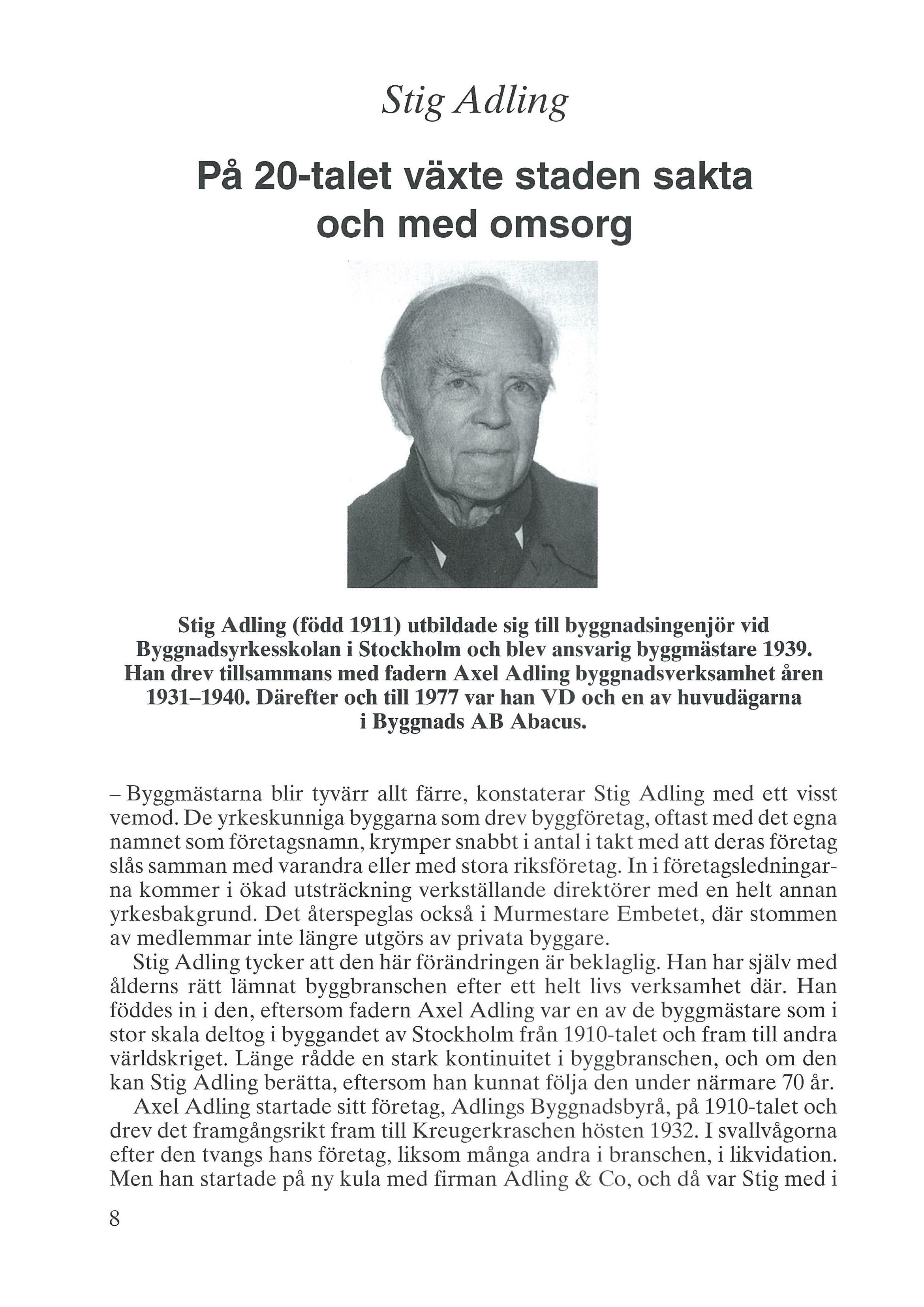 Stig Adling

På 20-talet växte staden sakta och med omsorg

Stig Adling (född 1911) utbildade sig till byggnadsingenjör vid Byggnadsyrkesskolan i Stockholm och blev ansvarig byggmästare 1939. Han drev tillsammans med fadern Axel Adling byggnadsverksamhet åren 1931–1940. Därefter och till 1977 var han VD och en av huvudägarna i Byggnads AB Abacus.

– Byggmästarna blir tyvärr allt färre, konstaterar Stig Adling med ett visst vemod. De yrkeskunniga byggarna som drev byggföretag, oftast med det egna namnet som företagsnamn, krymper snabbt i antal i takt med att deras företag slås samman med varandra eller med stora riksföretag. In i företagsledningarna kommer i ökad utsträckning verkställande direktörer med en helt annan yrkesbakgrund. Det återspeglas också i Murmestare Embetet, där stommen av medlemmar inte längre utgörs av privata byggare.

Stig Adling tycker att den här förändringen är beklaglig. Han har själv med ålderns rätt lämnat byggbranschen efter ett helt livs verksamhet där. Han föddes in i den, eftersom fadern Axel Adling var en av de byggmästare som i stor skala deltog i byggandet av Stockholm från 1910-talet och fram till andra världskriget. Länge rådde en stark kontinuitet i byggbranschen, och om den kan Stig Adling berätta, eftersom han kunnat följa den under närmare 70 år.

Axel Adling startade sitt företag, Adlings Byggnadsbyrå, på 1910-talet och drev det framgångsrikt fram till Kreugerkraschen hösten 1932. I svallvågorna efter den tvangs hans företag, liksom många andra i branschen, i likvidation. Men han startade på ny kula med firman Adling & Co, och då var Stig med i

8